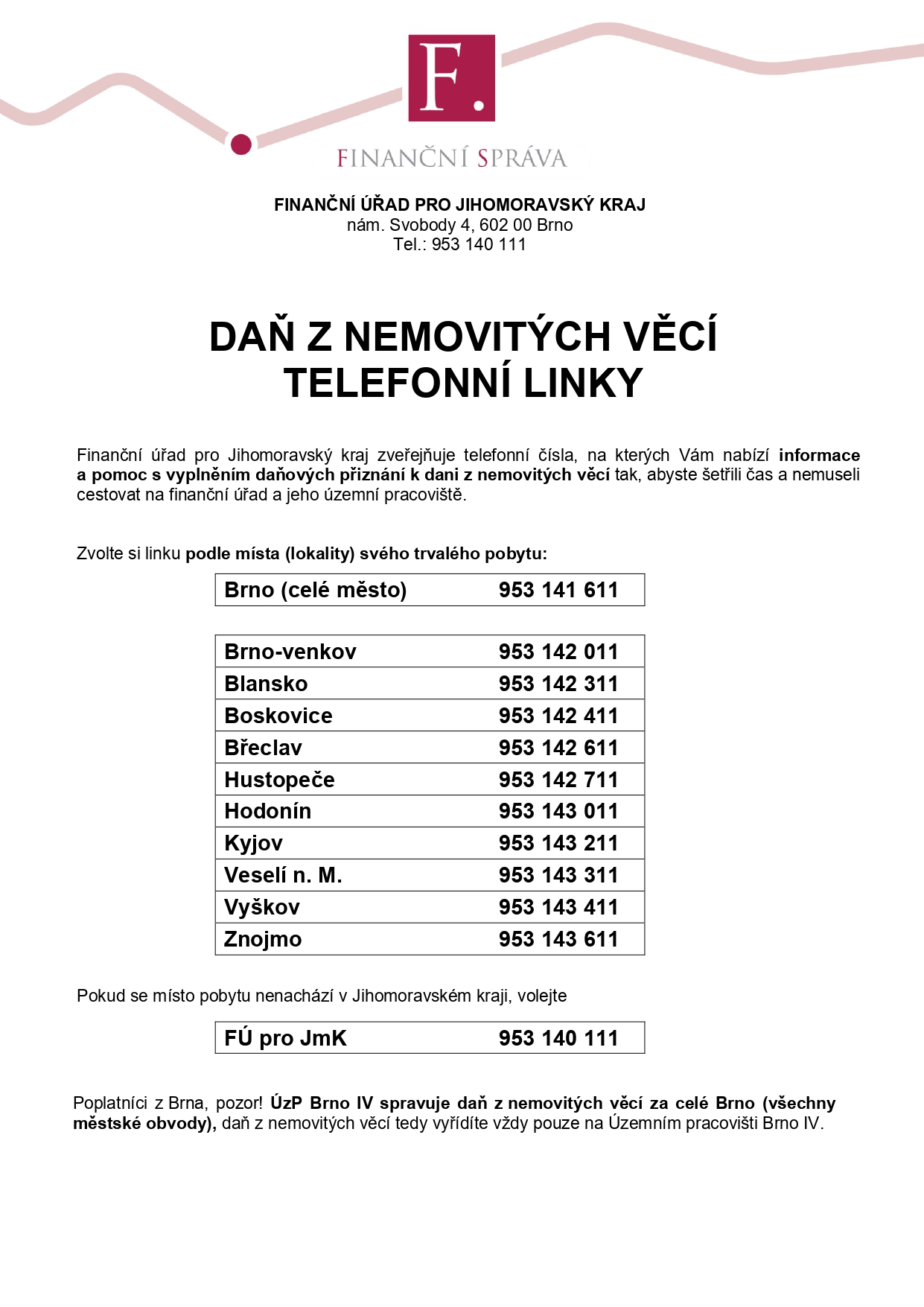 F.

FINANČNÍ SPRÁVA

FINANČNÍ ÚŘAD PRO JIHOMORAVSKÝ KRAJ
nám. Svobody 4, 602 00 Brno
Tel.: 953 140 111

DAŇ Z NEMOVITÝCH VĚCÍ
TELEFONNÍ LINKY

Finanční úřad pro Jihomoravský kraj zveřejňuje telefonní čísla, na kterých Vám nabízí informace a pomoc s vyplněním daňových přiznání k dani z nemovitých věcí tak, abyste šetřili čas a nemuseli cestovat na finanční úřad a jeho územní pracoviště.

Zvolte si linku podle místa (lokality) svého trvalého pobytu:

| Brno (celé město) | 953 141 611 |
|---|---|

| Brno-venkov | 953 142 011 |
|---|---|
| Blansko | 953 142 311 |
| Boskovice | 953 142 411 |
| Břeclav | 953 142 611 |
| Hustopeče | 953 142 711 |
| Hodonín | 953 143 011 |
| Kyjov | 953 143 211 |
| Veselí n. M. | 953 143 311 |
| Vyškov | 953 143 411 |
| Znojmo | 953 143 611 |

Pokud se místo pobytu nenachází v Jihomoravském kraji, volejte

| FÚ pro JmK | 953 140 111 |
|---|---|

Poplatníci z Brna, pozor! ÚzP Brno IV spravuje daň z nemovitých věcí za celé Brno (všechny městské obvody), daň z nemovitých věcí tedy vyřídíte vždy pouze na Územním pracovišti Brno IV.